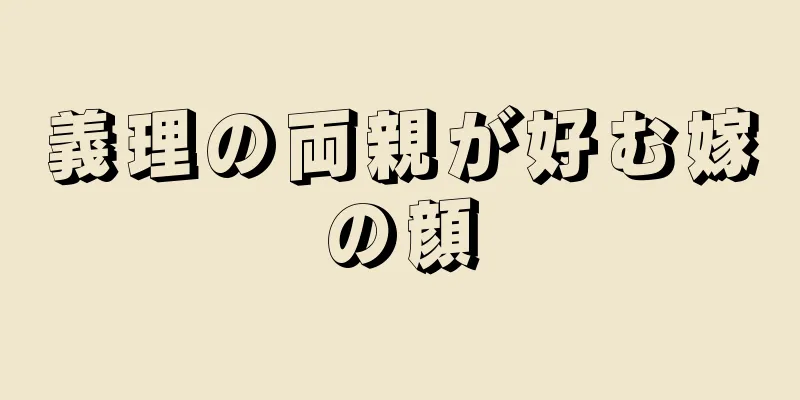 義理の両親が好む嫁の顔